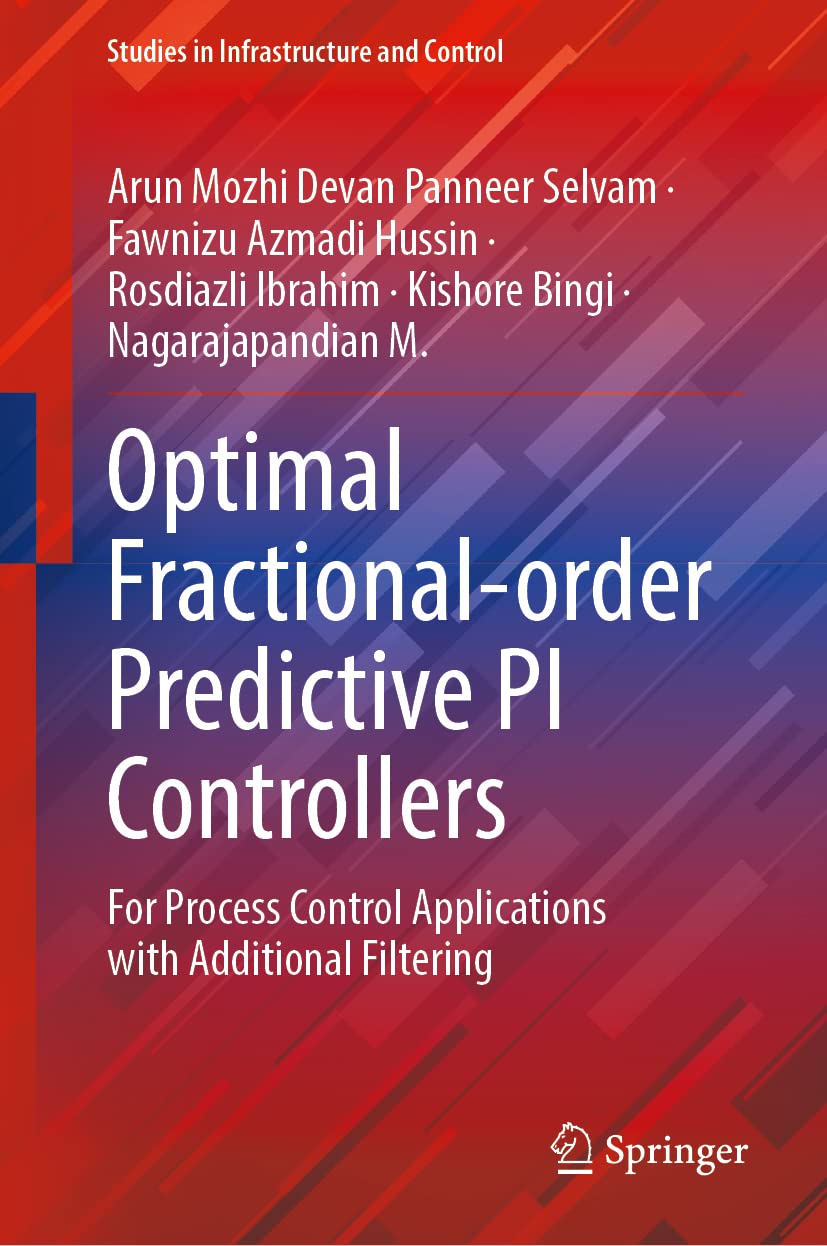 Studies in Infrastructure and Control

Arun Mozhi Devan Panneer Selvam · Fawnizu Azmadi Hussin · Rosdiazli Ibrahim · Kishore Bingi · Nagarajapandian M.

Optimal Fractional-order Predictive PI Controllers

For Process Control Applications with Additional Filtering

Springer